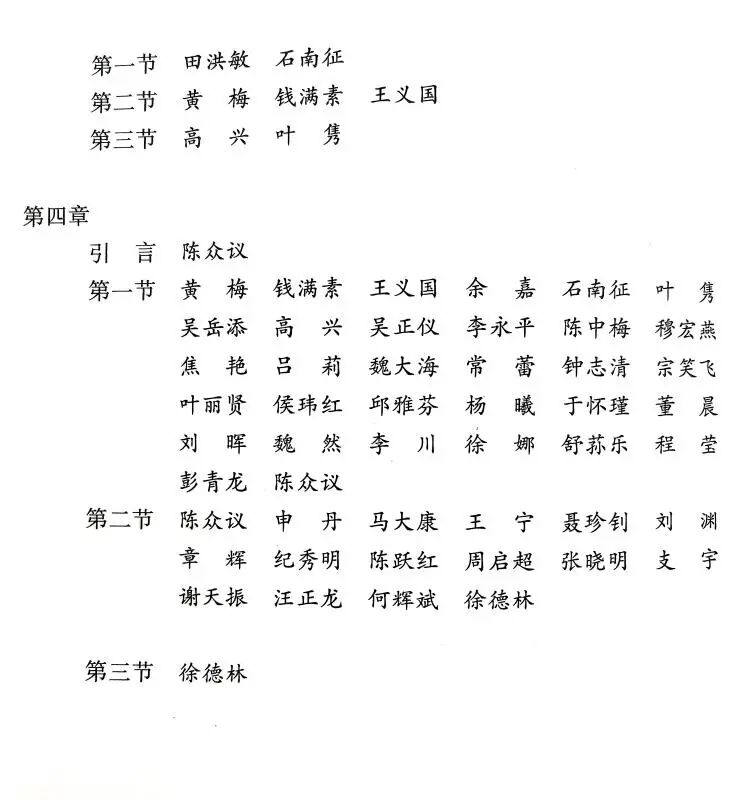 第一节　田洪敏　石南征
第二节　黄　梅　钱满素　王义国
第三节　高　兴　叶　隽

第四章
引　言　陈众议
第一节　黄　梅　钱满素　王义国　余　嘉　石南征　叶　隽
吴岳添　高　兴　吴正仪　李永平　陈中梅　穆宏燕
焦　艳　吕　莉　魏大海　常　蕾　钟志清　宗笑飞
叶丽贤　侯玮红　邱雅芬　杨　曦　于怀瑾　董　晨
刘　晖　魏　然　李　川　徐　娜　舒荪乐　程　莹
彭青龙　陈众议
第二节　陈众议　申　丹　马大康　王　宁　聂珍钊　刘　渊
章　辉　纪秀明　陈跃红　周启超　张晓明　支　宇
谢天振　汪正龙　何辉斌　徐德林

第三节　徐德林